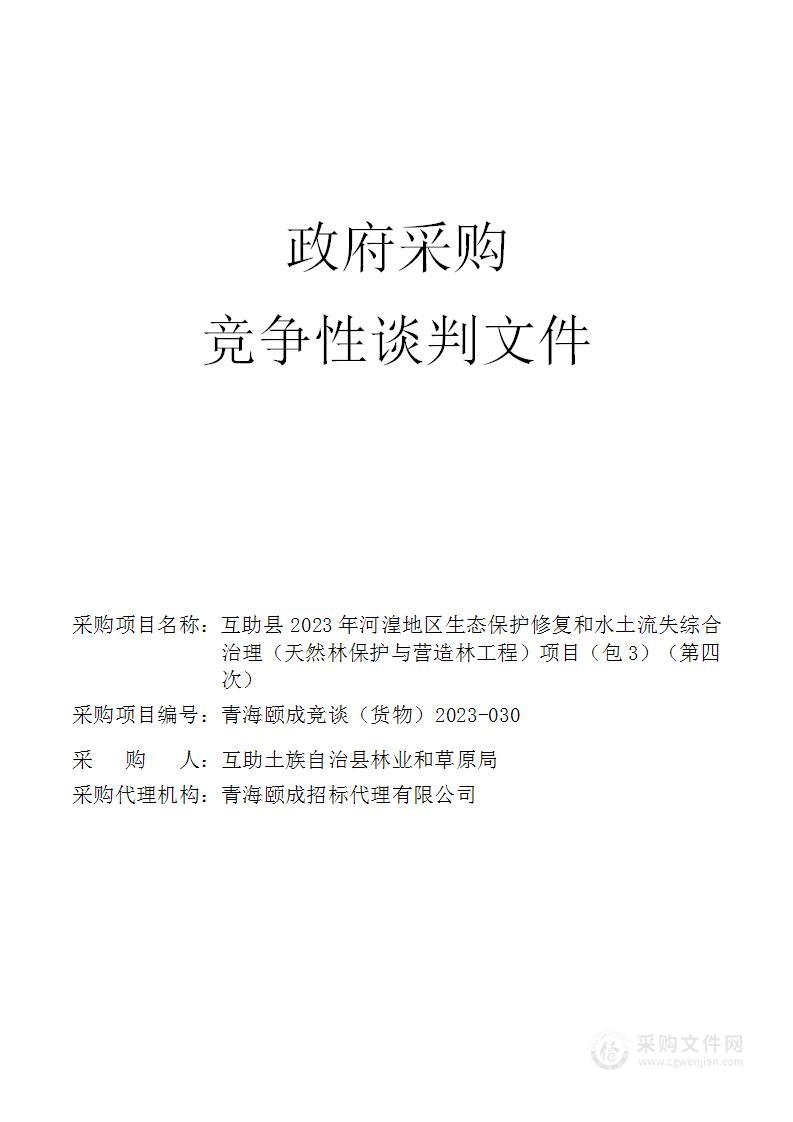 政府采购

竞争性谈判文件

采购项目名称：互助县 2023 年河湟地区生态保护修复和水土流失综合治理（天然林保护与营造林工程）项目（包 3）（第四次）

采购项目编号：青海颐成竞谈（货物）2023-030

采　购　人：互助土族自治县林业和草原局

采购代理机构：青海颐成招标代理有限公司

采购文件网
www.cgwenjian.com